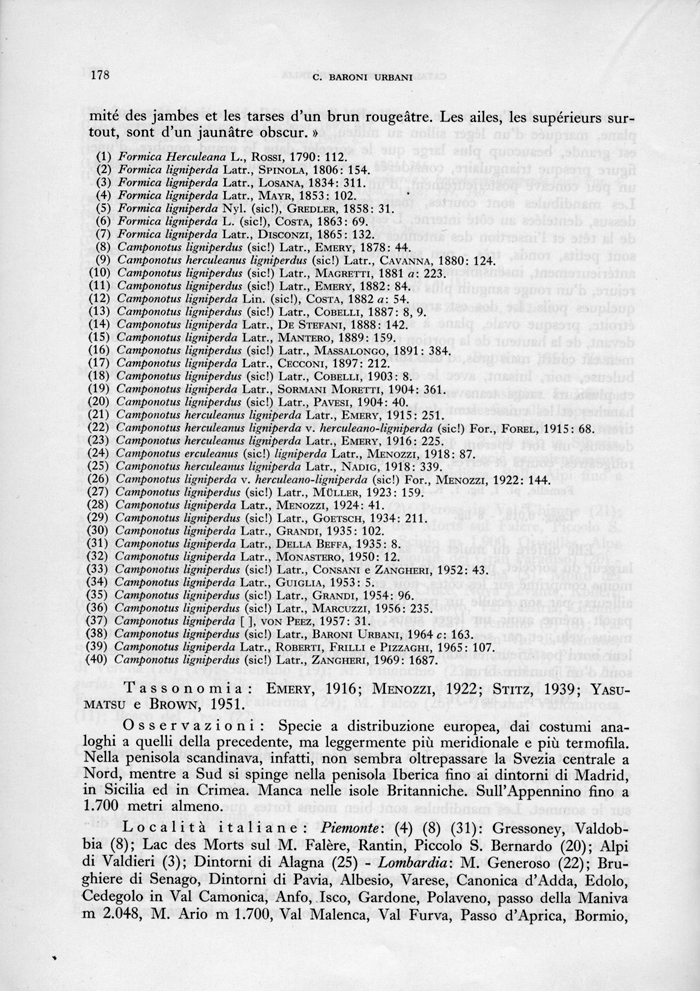 178 C. BARONI URBANI

mité des jambes et les tarses d'un brun rougeâtre. Les ailes, les supérieurs surtout, sont d'un jaunâtre obscur. »

(1) Formica Herculeana L., ROSSI, 1790: 112.
(2) Formica ligniperda Latr., SPINOLA, 1806: 154.
(3) Formica ligniperda Latr., LOSANA, 1834: 311.
(4) Formica ligniperda Latr., MAYR, 1853: 102.
(5) Formica ligniperda Nyl. (sic!), GREDLER, 1858: 31.
(6) Formica ligniperda L. (sic!), COSTA, 1863: 69.
(7) Formica ligniperda Latr., DISCONZI, 1865: 132.
(8) Camponotus ligniperdus (sic!) Latr., EMERY, 1878: 44.
(9) Camponotus herculeanus ligniperdus (sic!) Latr., CAVANNA, 1880: 124.
(10) Camponotus ligniperdus (sic!) Latr., MAGRETTI, 1881 a: 223.
(11) Camponotus ligniperdus (sic!) Latr., EMERY, 1882: 84.
(12) Camponotus ligniperda Lin. (sic!), COSTA, 1882 a: 54.
(13) Camponotus ligniperdus (sic!) Latr., COBELLI, 1887: 8, 9.
(14) Camponotus ligniperda Latr., DE STEFANI, 1888: 142.
(15) Camponotus ligniperda Latr., MANTERO, 1889: 159.
(16) Camponotus ligniperdus (sic!) Latr., MASSALONGO, 1891: 384.
(17) Camponotus ligniperda Latr., CECCONI, 1897: 212.
(18) Camponotus ligniperdus (sic!) Latr., COBELLI, 1903: 8.
(19) Camponotus ligniperda Latr., SORMANI MORETTI, 1904: 361.
(20) Camponotus ligniperdus (sic!) Latr., PAVESI, 1904: 40.
(21) Camponotus herculeanus ligniperda Latr., EMERY, 1915: 251.
(22) Camponotus herculeanus ligniperda v. herculeano-ligniperda (sic!) For., FOREL, 1915: 68.
(23) Camponotus herculeanus ligniperda Latr., EMERY, 1916: 225.
(24) Camponotus erculeanus (sic!) ligniperda Latr., MENOZZI, 1918: 87.
(25) Camponotus herculeanus ligniperda Latr., NADIG, 1918: 339.
(26) Camponotus ligniperda v. herculeano-ligniperda (sic!) For., MENOZZI, 1922: 144.
(27) Camponotus ligniperdus (sic!) Latr., MÜLLER, 1923: 159.
(28) Camponotus ligniperda Latr., MENOZZI, 1924: 41.
(29) Camponotus ligniperdus (sic!) Latr., GOETSCH, 1934: 211.
(30) Camponotus ligniperda Latr., GRANDI, 1935: 102.
(31) Camponotus ligniperda Latr., DELLA BEFFA, 1935: 8.
(32) Camponotus ligniperda Latr., MONASTERO, 1950: 12.
(33) Camponotus ligniperdus (sic!) Latr., CONSANI e ZANGHERI, 1952: 43.
(34) Camponotus ligniperda Latr., GUIGLIA, 1953: 5.
(35) Camponotus ligniperdus (sic!) Latr., GRANDI, 1954: 96.
(36) Camponotus ligniperdus (sic!) Latr., MARCUZZI, 1956: 235.
(37) Camponotus ligniperda [ ], VON PEEZ, 1957: 31.
(38) Camponotus ligniperdus (sic!) Latr., BARONI URBANI, 1964 c: 163.
(39) Camponotus ligniperda Latr., ROBERTI, FRILLI e PIZZAGHI, 1965: 107.
(40) Camponotus ligniperdus (sic!) Latr., ZANGHERI, 1969: 1687.

Tassonomia: EMERY, 1916; MENOZZI, 1922; STITZ, 1939; YASUMATSU e BROWN, 1951.

Osservazioni: Specie a distribuzione europea, dai costumi analoghi a quelli della precedente, ma leggermente più meridionale e più termofila. Nella penisola scandinava, infatti, non sembra oltrepassare la Svezia centrale a Nord, mentre a Sud si spinge nella penisola Iberica fino ai dintorni di Madrid, in Sicilia ed in Crimea. Manca nelle isole Britanniche. Sull'Appennino fino a 1.700 metri almeno.

Località italiane: Piemonte: (4) (8) (31): Gressoney, Valdobbia (8); Lac des Morts sul M. Falère, Rantin, Piccolo S. Bernardo (20); Alpi di Valdieri (3); Dintorni di Alagna (25) - Lombardia: M. Generoso (22); Brughiere di Senago, Dintorni di Pavia, Albesio, Varese, Canonica d'Adda, Edolo, Cedegolo in Val Camonica, Anfo, Isco, Gardone, Polaveno, passo della Maniva m 2.048, M. Ario m 1.700, Val Malenca, Val Furva, Passo d'Aprica, Bormio,